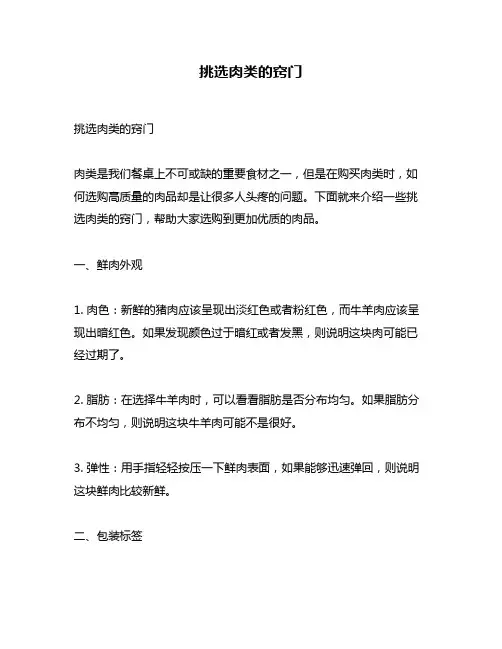 挑选肉类的窍门

挑选肉类的窍门

肉类是我们餐桌上不可或缺的重要食材之一，但是在购买肉类时，如何选购高质量的肉品却是让很多人头疼的问题。下面就来介绍一些挑选肉类的窍门，帮助大家选购到更加优质的肉品。

一、鲜肉外观

1. 肉色：新鲜的猪肉应该呈现出淡红色或者粉红色，而牛羊肉应该呈现出暗红色。如果发现颜色过于暗红或者发黑，则说明这块肉可能已经过期了。

2. 脂肪：在选择牛羊肉时，可以看看脂肪是否分布均匀。如果脂肪分布不均匀，则说明这块牛羊肉可能不是很好。

3. 弹性：用手指轻轻按压一下鲜肉表面，如果能够迅速弹回，则说明这块鲜肉比较新鲜。

二、包装标签